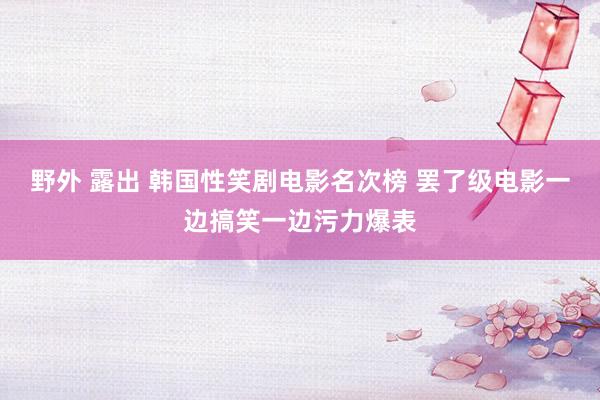 野外 露出 韩国性笑剧电影名次榜 罢了级电影一边搞笑一边污力爆表